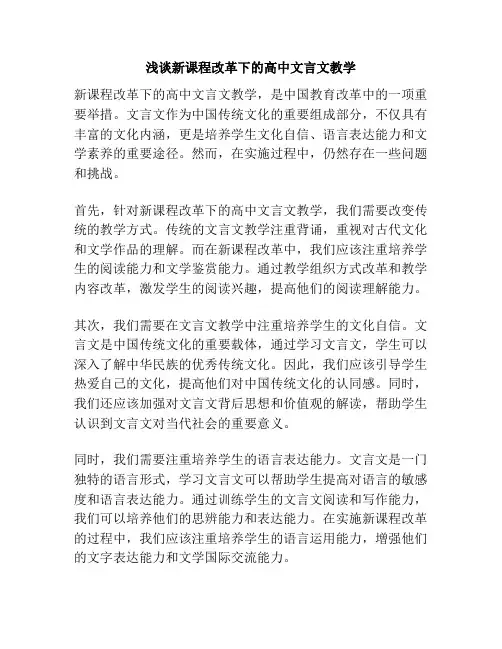 浅谈新课程改革下的高中文言文教学

新课程改革下的高中文言文教学，是中国教育改革中的一项重要举措。文言文作为中国传统文化的重要组成部分，不仅具有丰富的文化内涵，更是培养学生文化自信、语言表达能力和文学素养的重要途径。然而，在实施过程中，仍然存在一些问题和挑战。

首先，针对新课程改革下的高中文言文教学，我们需要改变传统的教学方式。传统的文言文教学注重背诵，重视对古代文化和文学作品的理解。而在新课程改革中，我们应该注重培养学生的阅读能力和文学鉴赏能力。通过教学组织方式改革和教学内容改革，激发学生的阅读兴趣，提高他们的阅读理解能力。

其次，我们需要在文言文教学中注重培养学生的文化自信。文言文是中国传统文化的重要载体，通过学习文言文，学生可以深入了解中华民族的优秀传统文化。因此，我们应该引导学生热爱自己的文化，提高他们对中国传统文化的认同感。同时，我们还应该加强对文言文背后思想和价值观的解读，帮助学生认识到文言文对当代社会的重要意义。

同时，我们需要注重培养学生的语言表达能力。文言文是一门独特的语言形式，学习文言文可以帮助学生提高对语言的敏感度和语言表达能力。通过训练学生的文言文阅读和写作能力，我们可以培养他们的思辨能力和表达能力。在实施新课程改革的过程中，我们应该注重培养学生的语言运用能力，增强他们的文字表达能力和文学国际交流能力。